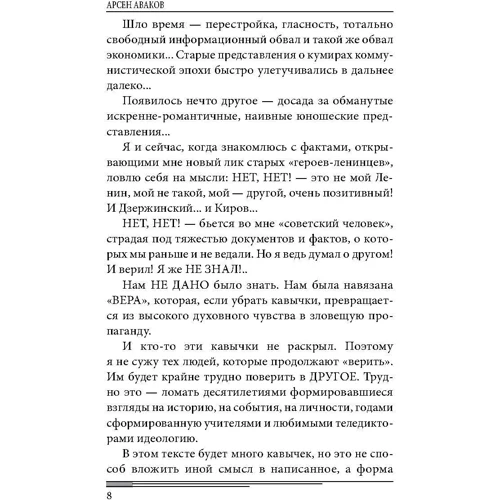 АРСЕН АВАКОВ

Шло время — перестройка, гласность, тотально свободный информационный обвал и такой же обвал экономики... Старые представления о кумирах коммунистической эпохи быстро улетучивались в дальнее далеко...

Появилось нечто другое — досада за обманутые искренне-романтичные, наивные юношеские представления...

Я и сейчас, когда знакомлюсь с фактами, открывающими мне новый лик старых «героев-ленинцев», ловлю себя на мысли: НЕТ, НЕТ! — это не мой Ленин, мой не такой, мой — другой, очень позитивный! И Дзержинский... и Киров...

НЕТ, НЕТ! — бьется во мне «советский человек», страдая под тяжестью документов и фактов, о которых мы раньше и не ведали. Но я ведь думал о другом! И верил! Я же НЕ ЗНАЛ!..

Нам НЕ ДАНО было знать. Нам была навязана «ВЕРА», которая, если убрать кавычки, превращается из высокого духовного чувства в зловещую пропаганду.

И кто-то эти кавычки не раскрыл. Поэтому я не сужу тех людей, которые продолжают «верить». Им будет крайне трудно поверить в ДРУГОЕ. Трудно это — ломать десятилетиями формировавшиеся взгляды на историю, на события, на личности, годами сформированную учителями и любимыми теледикторами идеологию.

В этом тексте будет много кавычек, но это не способ вложить иной смысл в написанное, а форма

8